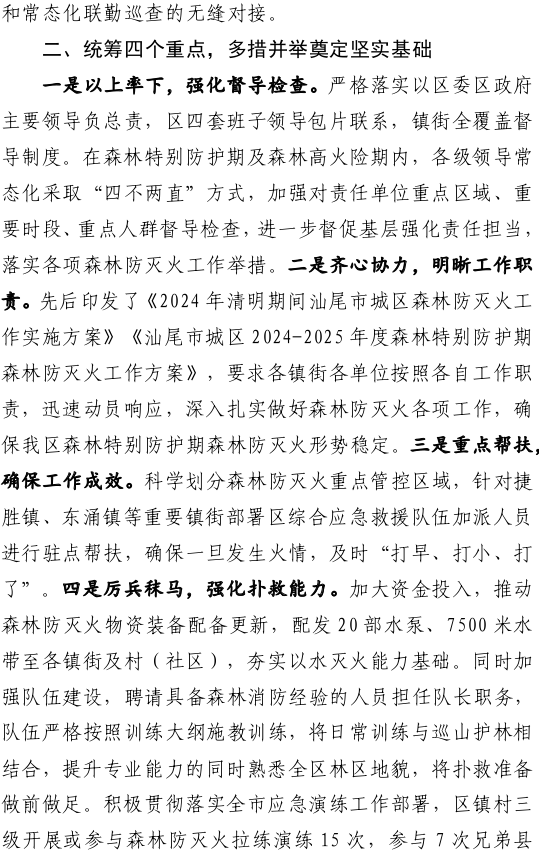 和常态化联勤巡查的无缝对接。

二、统筹四个重点，多措并举奠定坚实基础

一是以上率下，强化督导检查。严格落实以区委区政府主要领导负总责，区四套班子领导包片联系，镇街全覆盖督导制度。在森林特别防护期及森林高火险期内，各级领导常态化采取“四不两直”方式，加强对责任单位重点区域、重要时段、重点人群督导检查，进一步督促基层强化责任担当，落实各项森林防灭火工作举措。二是齐心协力，明晰工作职责。先后印发了《2024年清明期间汕尾市城区森林防灭火工作实施方案》《汕尾市城区2024-2025年度森林特别防护期森林防灭火工作方案》，要求各镇街各单位按照各自工作职责，迅速动员响应，深入扎实做好森林防灭火各项工作，确保我区森林特别防护期森林防灭火形势稳定。三是重点帮扶，确保工作成效。科学划分森林防灭火重点管控区域，针对捷胜镇、东涌镇等重要镇街部署区综合应急救援队伍加派人员进行驻点帮扶，确保一旦发生火情，及时“打早、打小、打了”。四是厉兵秣马，强化扑救能力。加大资金投入，推动森林防灭火物资装备配备更新，配发20部水泵、7500米水带至各镇街及村（社区），夯实以水灭火能力基础。同时加强队伍建设，聘请具备森林消防经验的人员担任队长职务，队伍严格按照训练大纲施教训练，将日常训练与巡山护林相结合，提升专业能力的同时熟悉全区林区地貌，将扑救准备做前做足。积极贯彻落实全市应急演练工作部署，区镇村三级开展或参与森林防灭火拉练演练15次，参与7次兄弟县